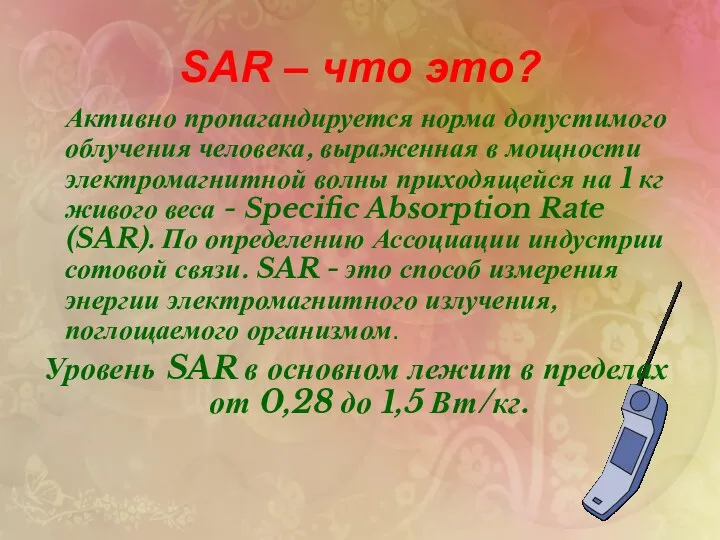 SAR – что это?

Активно пропагандируется норма допустимого облучения человека, выраженная в мощности электромагнитной волны приходящейся на 1 кг живого веса - Specific Absorption Rate (SAR). По определению Ассоциации индустрии сотовой связи. SAR - это способ измерения энергии электромагнитного излучения, поглощаемого организмом.

Уровень SAR в основном лежит в пределах от 0,28 до 1,5 Вт/кг.